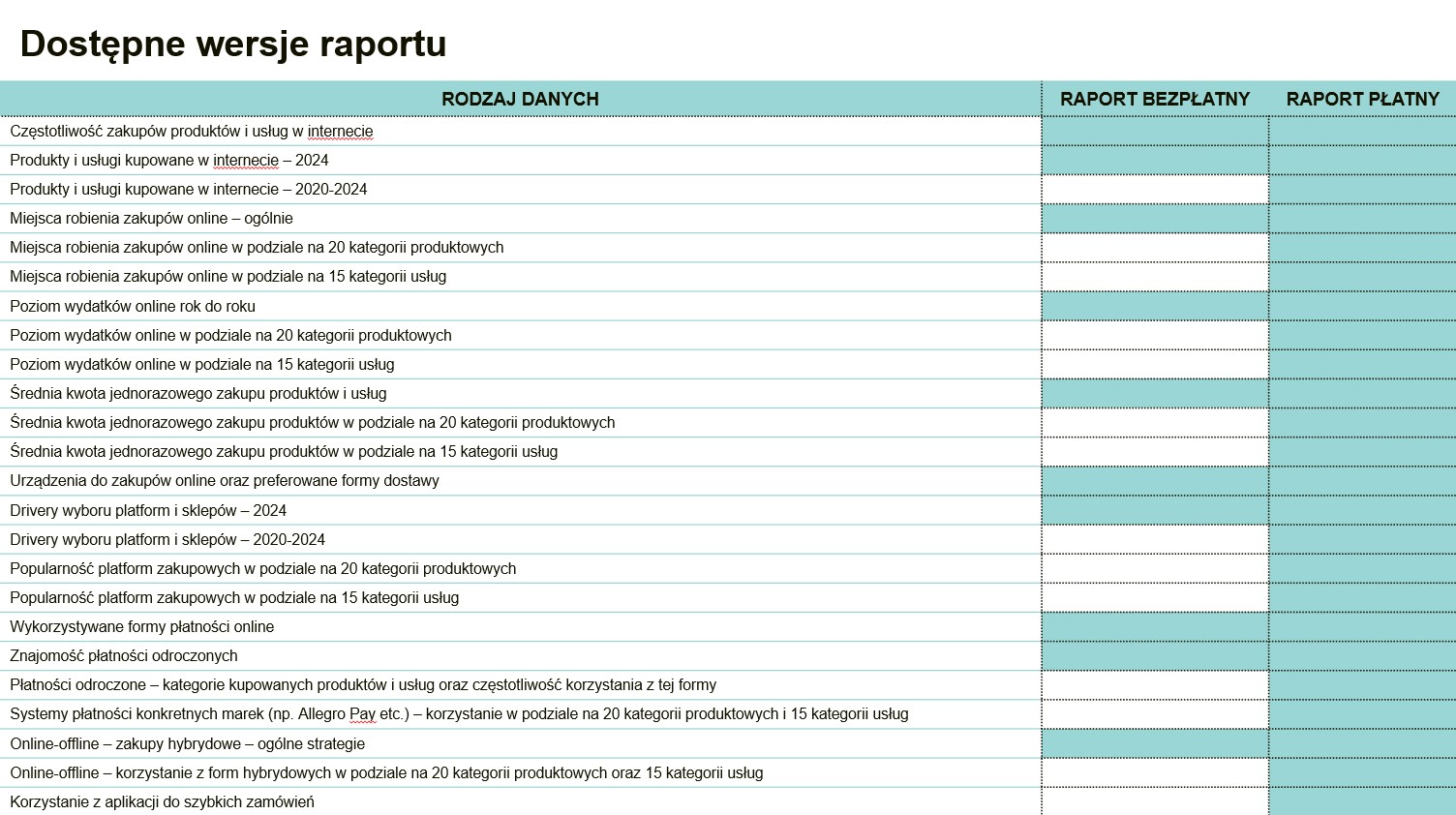 Dostępne wersje raportu

| RODZAJ DANYCH | RAPORT BEZPŁATNY | RAPORT PŁATNY |
|---|---|---|
| Częstotliwość zakupów produktów i usług w internecie | | |
| Produkty i usługi kupowane w internecie – 2024 | | |
| Produkty i usługi kupowane w internecie – 2020-2024 | | |
| Miejsca robienia zakupów online – ogólnie | | |
| Miejsca robienia zakupów online w podziale na 20 kategorii produktowych | | |
| Miejsca robienia zakupów online w podziale na 15 kategorii usług | | |
| Poziom wydatków online rok do roku | | |
| Poziom wydatków online w podziale na 20 kategorii produktowych | | |
| Poziom wydatków online w podziale na 15 kategorii usług | | |
| Średnia kwota jednorazowego zakupu produktów i usług | | |
| Średnia kwota jednorazowego zakupu produktów w podziale na 20 kategorii produktowych | | |
| Średnia kwota jednorazowego zakupu produktów w podziale na 15 kategorii usług | | |
| Urządzenia do zakupów online oraz preferowane formy dostawy | | |
| Drivery wyboru platform i sklepów – 2024 | | |
| Drivery wyboru platform i sklepów – 2020-2024 | | |
| Popularność platform zakupowych w podziale na 20 kategorii produktowych | | |
| Popularność platform zakupowych w podziale na 15 kategorii usług | | |
| Wykorzystywane formy płatności online | | |
| Znajomość płatności odroczonych | | |
| Płatności odroczone – kategorie kupowanych produktów i usług oraz częstotliwość korzystania z tej formy | | |
| Systemy płatności konkretnych marek (np. Allegro Pay etc.) – korzystanie w podziale na 20 kategorii produktowych i 15 kategorii usług | | |
| Online-offline – zakupy hybrydowe – ogólne strategie | | |
| Online-offline – korzystanie z form hybrydowych w podziale na 20 kategorii produktowych oraz 15 kategorii usług | | |
| Korzystanie z aplikacji do szybkich zamówień | | |